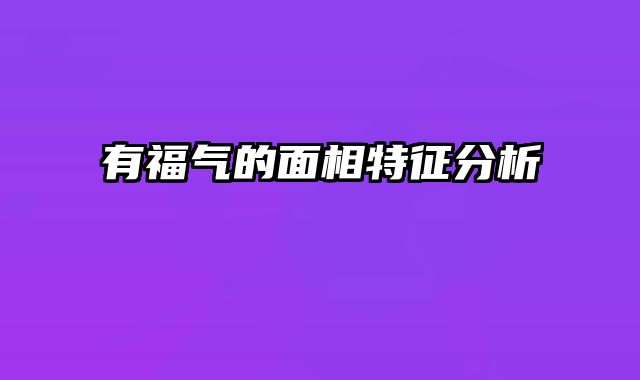 有福气的面相特征分析